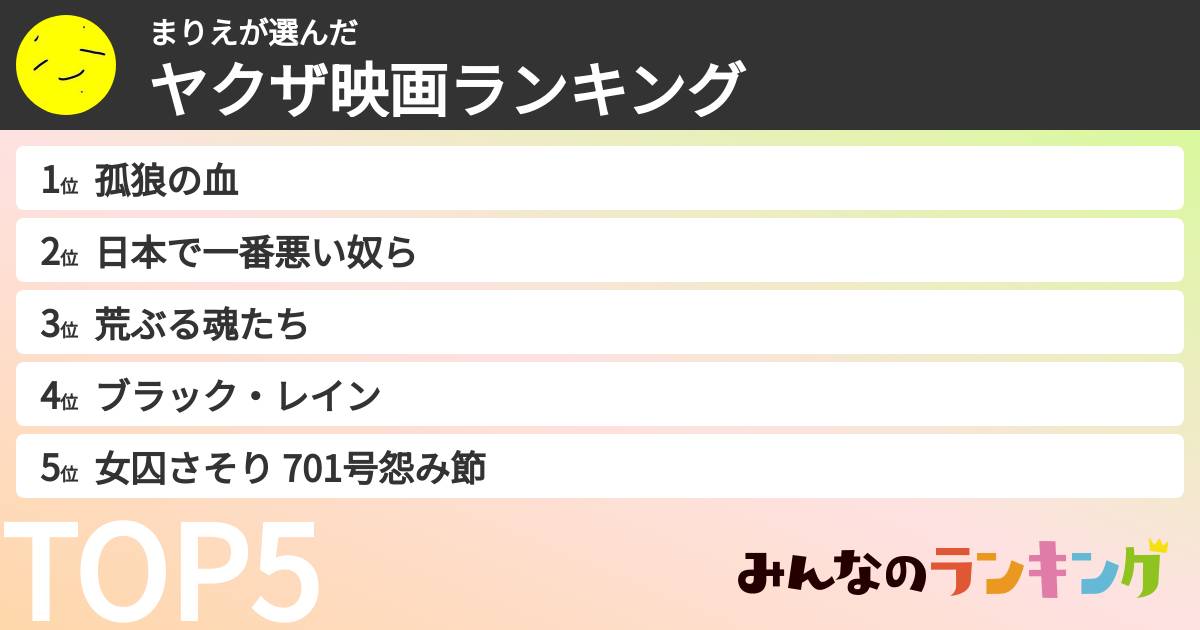 まりえが選んだ
ヤクザ映画ランキング

1位 孤狼の血
2位 日本で一番悪い奴ら
3位 荒ぶる魂たち
4位 ブラック・レイン
5位 女囚さそり 701号怨み節

TOP5

みんなのランキング